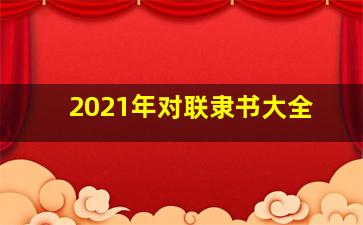 2021年对联隶书大全